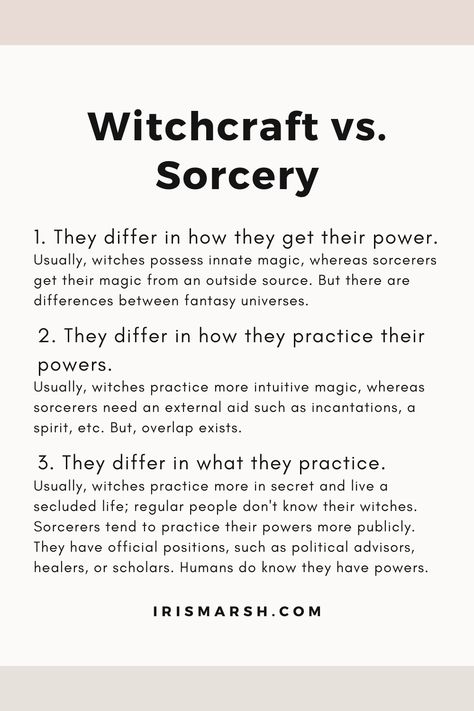 Witchcraft vs. Sorcery

1. They differ in how they get their power.
Usually, witches possess innate magic, whereas sorcerers get their magic from an outside source. But there are differences between fantasy universes.

2. They differ in how they practice their powers.
Usually, witches practice more intuitive magic, whereas sorcerers need an external aid such as incantations, a spirit, etc. But, overlap exists.

3. They differ in what they practice.
Usually, witches practice more in secret and live a secluded life; regular people don't know their witches. Sorcerers tend to practice their powers more publicly. They have official positions, such as political advisors, healers, or scholars. Humans do know they have powers.

IRISMARSH.COM